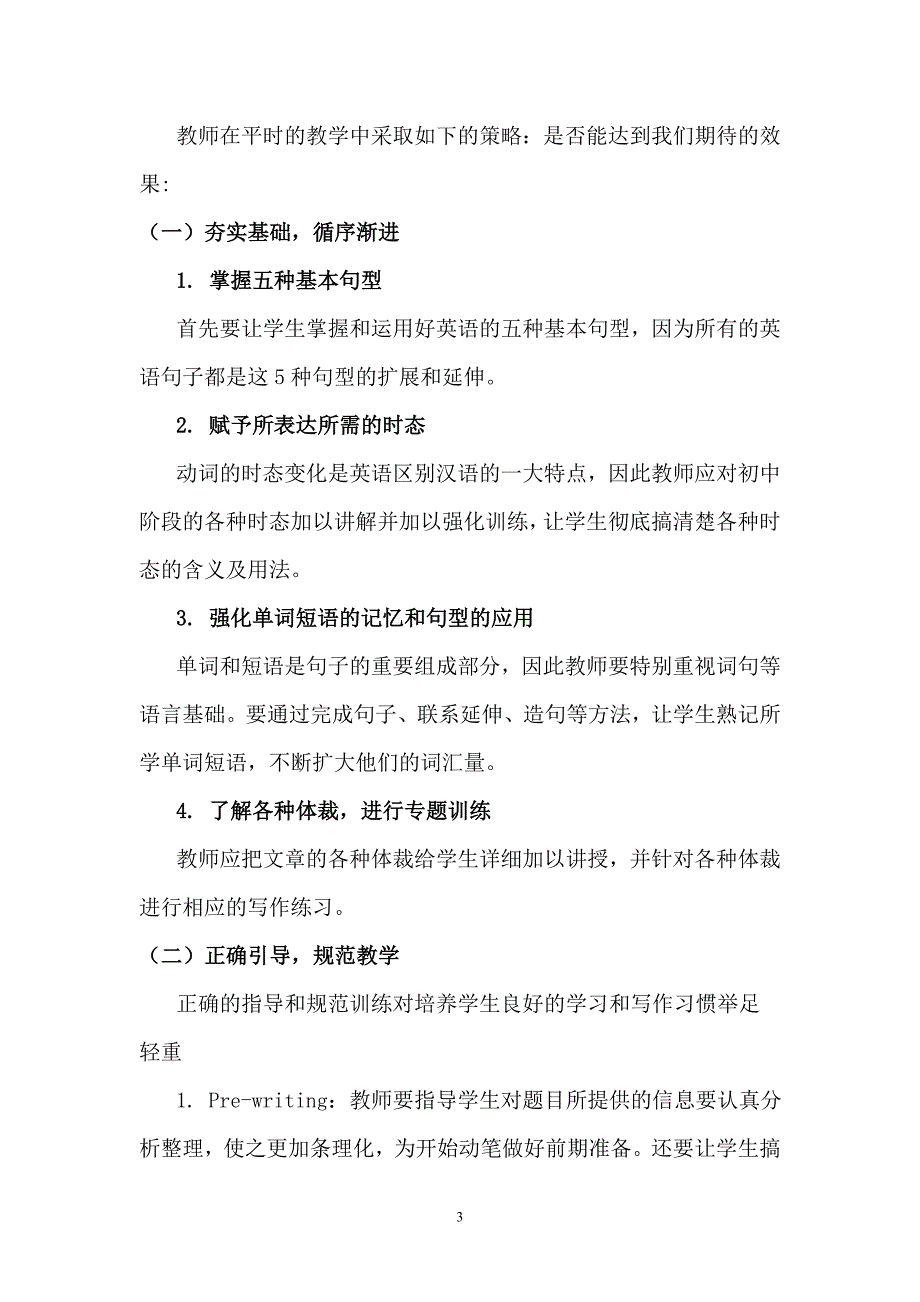 教师在平时的教学中采取如下的策略：是否能达到我们期待的效果:

（一）夯实基础，循序渐进

1. 掌握五种基本句型

首先要让学生掌握和运用好英语的五种基本句型，因为所有的英语句子都是这 5 种句型的扩展和延伸。

2. 赋予所表达所需的时态

动词的时态变化是英语区别汉语的一大特点，因此教师应对初中阶段的各种时态加以讲解并加以强化训练，让学生彻底搞清楚各种时态的含义及用法。

3. 强化单词短语的记忆和句型的应用

单词和短语是句子的重要组成部分，因此教师要特别重视词句等语言基础。要通过完成句子、联系延伸、造句等方法，让学生熟记所学单词短语，不断扩大他们的词汇量。

4. 了解各种体裁，进行专题训练

教师应把文章的各种体裁给学生详细加以讲授，并针对各种体裁进行相应的写作练习。

（二）正确引导，规范教学

正确的指导和规范训练对培养学生良好的学习和写作习惯举足轻重

1. Pre-writing：教师要指导学生对题目所提供的信息要认真分析整理，使之更加条理化，为开始动笔做好前期准备。还要让学生搞

3